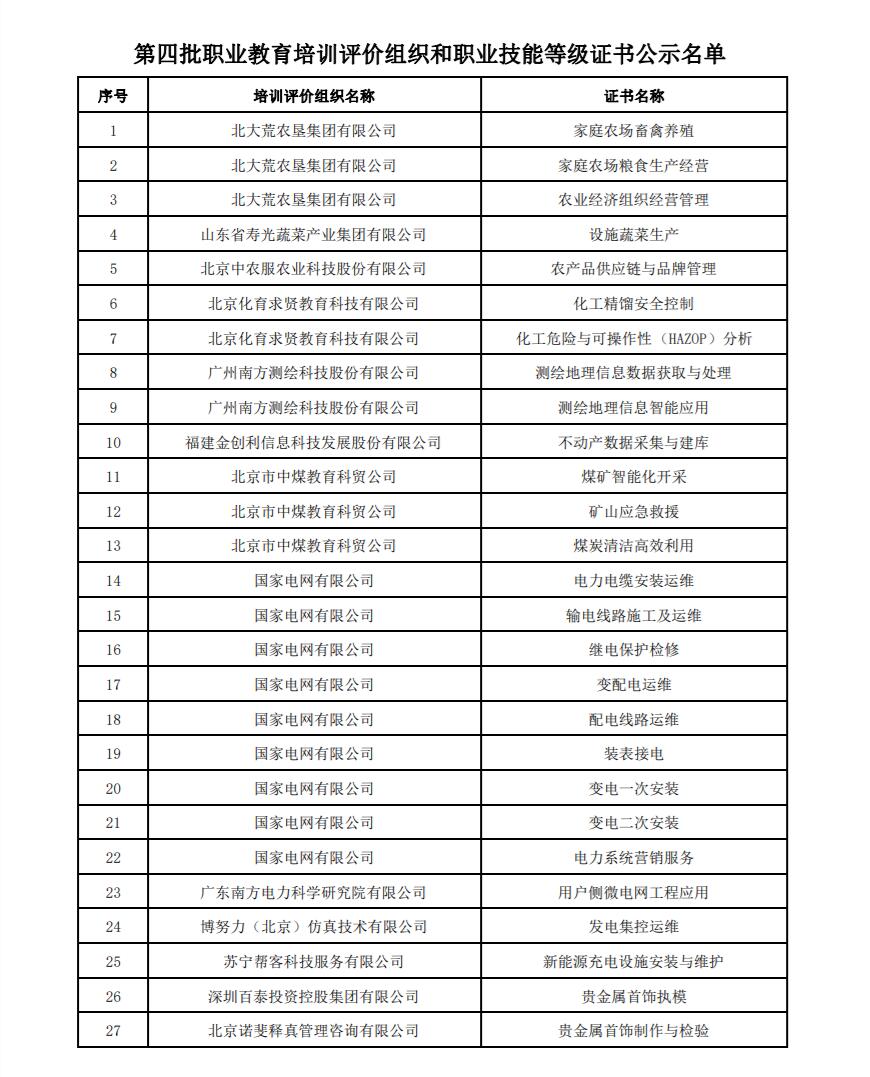 第四批职业教育培训评价组织和职业技能等级证书公示名单

| 序号 | 培训评价组织名称 | 证书名称 |
|---|---|---|
| 1 | 北大荒农垦集团有限公司 | 家庭农场畜禽养殖 |
| 2 | 北大荒农垦集团有限公司 | 家庭农场粮食生产经营 |
| 3 | 北大荒农垦集团有限公司 | 农业经济组织经营管理 |
| 4 | 山东省寿光蔬菜产业集团有限公司 | 设施蔬菜生产 |
| 5 | 北京中农服农业科技股份有限公司 | 农产品供应链与品牌管理 |
| 6 | 北京化育求贤教育科技有限公司 | 化工精馏安全控制 |
| 7 | 北京化育求贤教育科技有限公司 | 化工危险与可操作性（HAZOP）分析 |
| 8 | 广州南方测绘科技股份有限公司 | 测绘地理信息数据获取与处理 |
| 9 | 广州南方测绘科技股份有限公司 | 测绘地理信息智能应用 |
| 10 | 福建金创利信息科技发展股份有限公司 | 不动产数据采集与建库 |
| 11 | 北京市中煤教育科贸公司 | 煤矿智能化开采 |
| 12 | 北京市中煤教育科贸公司 | 矿山应急救援 |
| 13 | 北京市中煤教育科贸公司 | 煤炭清洁高效利用 |
| 14 | 国家电网有限公司 | 电力电缆安装运维 |
| 15 | 国家电网有限公司 | 输电线路施工及运维 |
| 16 | 国家电网有限公司 | 继电保护检修 |
| 17 | 国家电网有限公司 | 变配电运维 |
| 18 | 国家电网有限公司 | 配电线路运维 |
| 19 | 国家电网有限公司 | 装表接电 |
| 20 | 国家电网有限公司 | 变电一次安装 |
| 21 | 国家电网有限公司 | 变电二次安装 |
| 22 | 国家电网有限公司 | 电力系统营销服务 |
| 23 | 广东南方电力科学研究院有限公司 | 用户侧微电网工程应用 |
| 24 | 博努力（北京）仿真技术有限公司 | 发电集控运维 |
| 25 | 苏宁帮客科技服务有限公司 | 新能源充电设施安装与维护 |
| 26 | 深圳百泰投资控股集团有限公司 | 贵金属首饰执模 |
| 27 | 北京诺斐释真管理咨询有限公司 | 贵金属首饰制作与检验 |